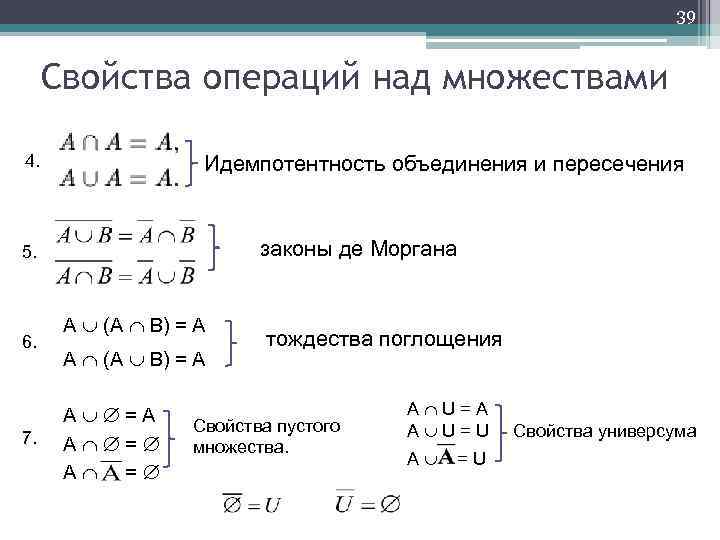 39

Свойства операций над множествами

4. $A \cap A = A,$
$A \cup A = A.$
Идемпотентность объединения и пересечения

5. $\overline{A \cup B} = \overline{A} \cap \overline{B}$
$\overline{A \cap B} = \overline{A} \cup \overline{B}$
законы де Моргана

6. $A \cup (A \cap B) = A$
$A \cap (A \cup B) = A$
тождества поглощения

7. $A \cup \varnothing = A$
$A \cap \varnothing = \varnothing$
$A \cap \overline{A} = \varnothing$
Свойства пустого множества.

$A \cap U = A$
$A \cup U = U$
$A \cup \overline{A} = U$
Свойства универсума

$\overline{\varnothing} = U$ $\overline{U} = \varnothing$